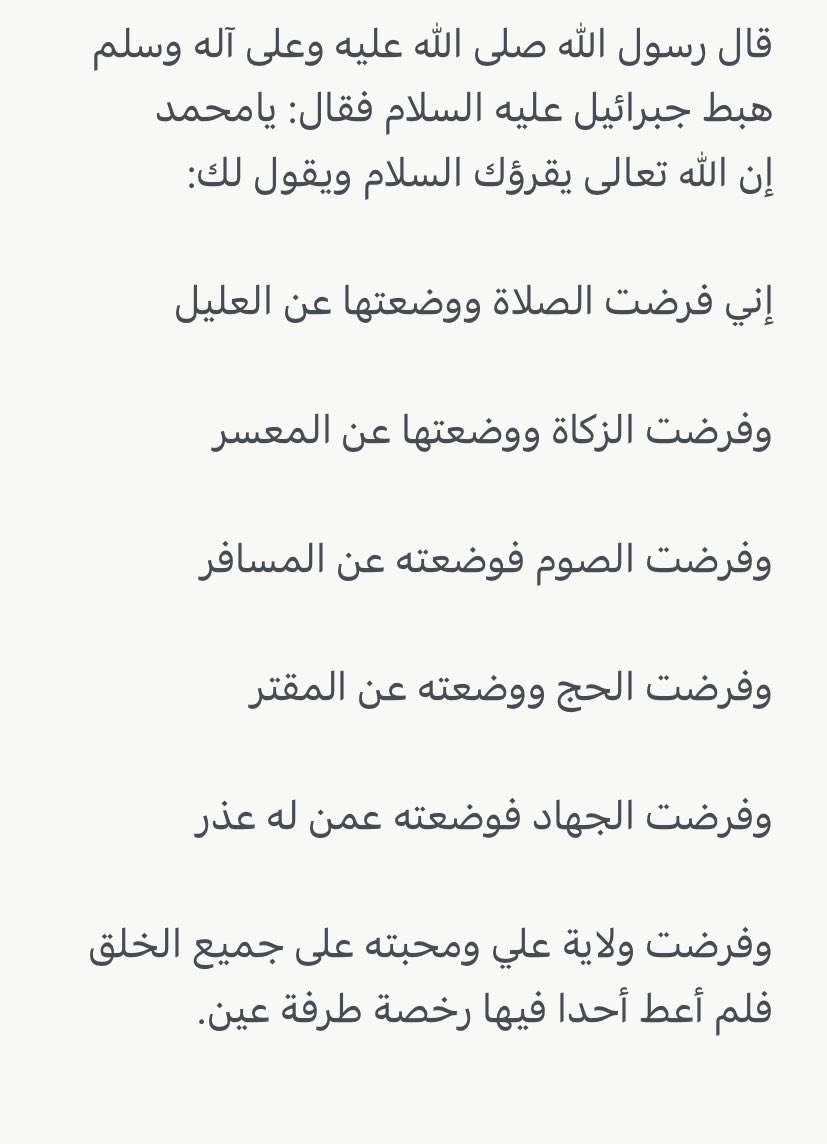 قال رسول الله صلى الله عليه وعلى آله وسلم هبط جبرائيل عليه السلام فقال: يامحمد إن الله تعالى يقرؤك السلام ويقول لك:

إني فرضت الصلاة ووضعتها عن العليل

وفرضت الزكاة ووضعتها عن المعسر

وفرضت الصوم فوضعته عن المسافر

وفرضت الحج ووضعته عن المقتر

وفرضت الجهاد فوضعته عمن له عذر

وفرضت ولاية علي ومحبته على جميع الخلق فلم أعط أحدا فيها رخصة طرفة عين.